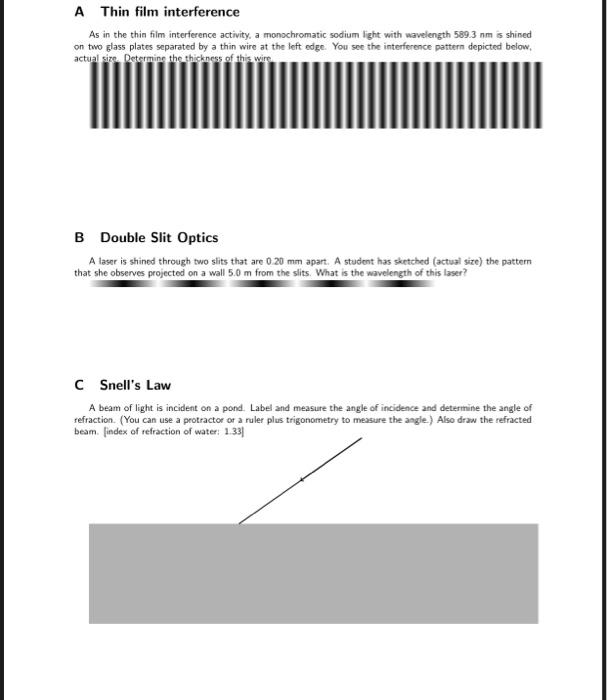 A Thin film interference

As in the thin film interference activity, a monochromatic sodium light with wavelength 589.3 nm is shined on two glass plates separated by a thin wire at the left edge. You see the interference pattern depicted below, actual size. Determine the thickness of this wire.

B Double Slit Optics

A laser is shined through two slits that are 0.20 mm apart. A student has sketched (actual size) the pattern that she observes projected on a wall 5.0 m from the slits. What is the wavelength of this laser?

C Snell's Law

A beam of light is incident on a pond. Label and measure the angle of incidence and determine the angle of refraction. (You can use a protractor or a ruler plus trigonometry to measure the angle.) Also draw the refracted beam. [index of refraction of water: 1.33]